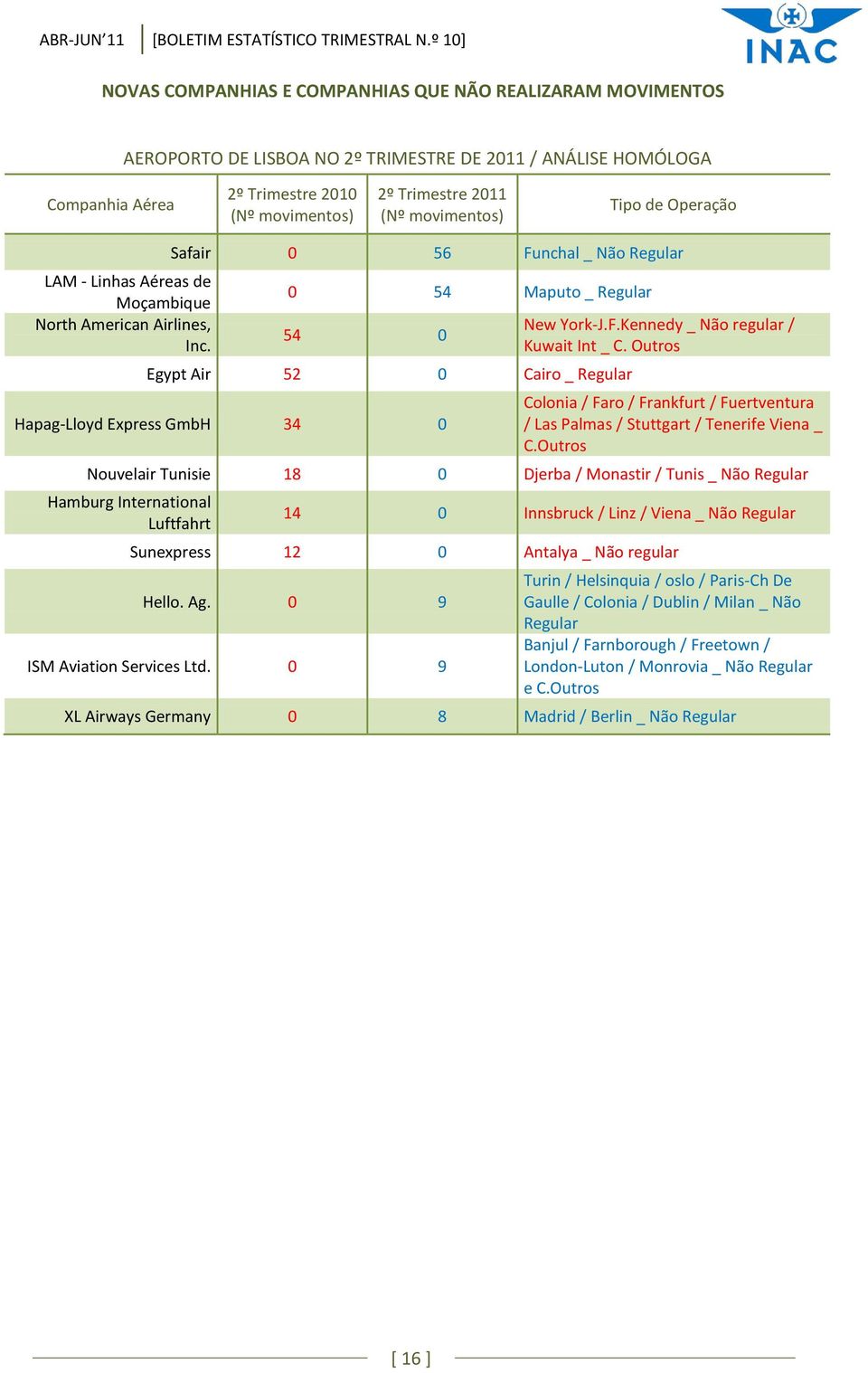 ABR-JUN'11 [BOLETIM ESTATÍSTICO TRIMESTRAL N.º 10]

INAC

NOVAS COMPANHIAS E COMPANHIAS QUE NÃO REALIZARAM MOVIMENTOS

AEROPORTO DE LISBOA NO 2º TRIMESTRE DE 2011 / ANÁLISE HOMÓLOGA

| Companhia Aérea | 2º Trimestre 2010 (Nº movimentos) | 2º Trimestre 2011 (Nº movimentos) | Tipo de Operação |
|---|---|---|---|
| Safair | 0 | 56 | Funchal _ Não Regular |
| LAM - Linhas Aéreas de Moçambique | 0 | 54 | Maputo _ Regular |
| North American Airlines, Inc. | 54 | 0 | New York-J.F.Kennedy _ Não regular / Kuwait Int _ C. Outros |
| Egypt Air | 52 | 0 | Cairo _ Regular |
| Hapag-Lloyd Express GmbH | 34 | 0 | Colonia / Faro / Frankfurt / Fuertventura / Las Palmas / Stuttgart / Tenerife Viena _ C.Outros |
| Nouvelair Tunisie | 18 | 0 | Djerba / Monastir / Tunis _ Não Regular |
| Hamburg International Luftfahrt | 14 | 0 | Innsbruck / Linz / Viena _ Não Regular |
| Sunexpress | 12 | 0 | Antalya _ Não regular |
| Hello. Ag. | 0 | 9 | Turin / Helsinquia / oslo / Paris-Ch De Gaulle / Colonia / Dublin / Milan _ Não Regular |
| ISM Aviation Services Ltd. | 0 | 9 | Banjul / Farnborough / Freetown / London-Luton / Monrovia _ Não Regular e C.Outros |
| XL Airways Germany | 0 | 8 | Madrid / Berlin _ Não Regular |

[ 16 ]